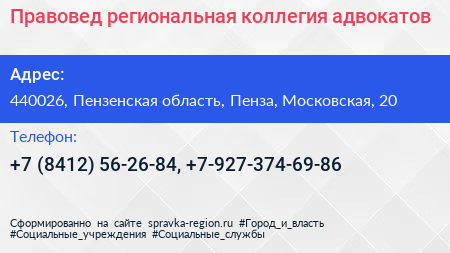 Правовед региональная коллегия адвокатов

Адрес:

440026, Пензенская область, Пенза, Московская, 20

Телефон:

+7 (8412) 56-26-84, +7-927-374-69-86

Сформированно на сайте spravka-region.ru #Город_и_власть #Социальные_учреждения #Социальные_службы